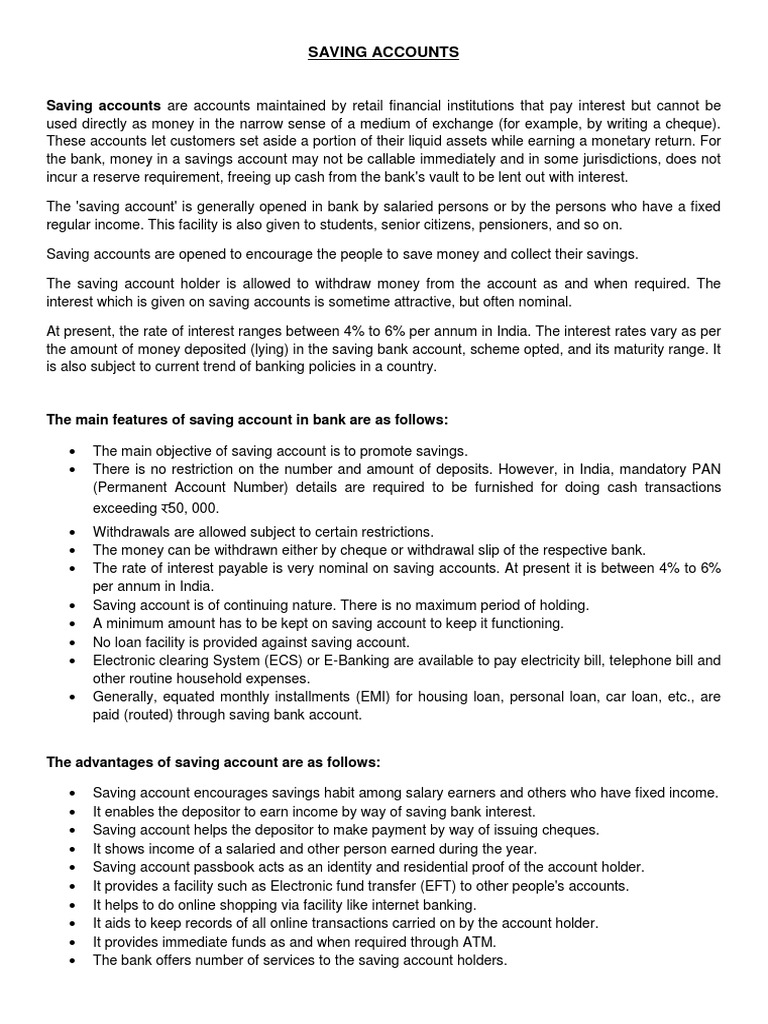 SAVING ACCOUNTS

Saving accounts are accounts maintained by retail financial institutions that pay interest but cannot be used directly as money in the narrow sense of a medium of exchange (for example, by writing a cheque). These accounts let customers set aside a portion of their liquid assets while earning a monetary return. For the bank, money in a savings account may not be callable immediately and in some jurisdictions, does not incur a reserve requirement, freeing up cash from the bank's vault to be lent out with interest.

The 'saving account' is generally opened in bank by salaried persons or by the persons who have a fixed regular income. This facility is also given to students, senior citizens, pensioners, and so on.

Saving accounts are opened to encourage the people to save money and collect their savings.

The saving account holder is allowed to withdraw money from the account as and when required. The interest which is given on saving accounts is sometime attractive, but often nominal.

At present, the rate of interest ranges between 4% to 6% per annum in India. The interest rates vary as per the amount of money deposited (lying) in the saving bank account, scheme opted, and its maturity range. It is also subject to current trend of banking policies in a country.

The main features of saving account in bank are as follows:

• The main objective of saving account is to promote savings.
• There is no restriction on the number and amount of deposits. However, in India, mandatory PAN (Permanent Account Number) details are required to be furnished for doing cash transactions exceeding ₹50, 000.
• Withdrawals are allowed subject to certain restrictions.
• The money can be withdrawn either by cheque or withdrawal slip of the respective bank.
• The rate of interest payable is very nominal on saving accounts. At present it is between 4% to 6% per annum in India.
• Saving account is of continuing nature. There is no maximum period of holding.
• A minimum amount has to be kept on saving account to keep it functioning.
• No loan facility is provided against saving account.
• Electronic clearing System (ECS) or E-Banking are available to pay electricity bill, telephone bill and other routine household expenses.
• Generally, equated monthly installments (EMI) for housing loan, personal loan, car loan, etc., are paid (routed) through saving bank account.

The advantages of saving account are as follows:

• Saving account encourages savings habit among salary earners and others who have fixed income.
• It enables the depositor to earn income by way of saving bank interest.
• Saving account helps the depositor to make payment by way of issuing cheques.
• It shows income of a salaried and other person earned during the year.
• Saving account passbook acts as an identity and residential proof of the account holder.
• It provides a facility such as Electronic fund transfer (EFT) to other people's accounts.
• It helps to do online shopping via facility like internet banking.
• It aids to keep records of all online transactions carried on by the account holder.
• It provides immediate funds as and when required through ATM.
• The bank offers number of services to the saving account holders.